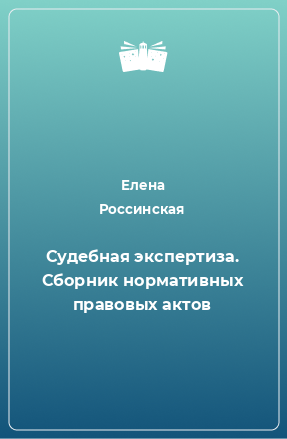 Елена
Россинская

Судебная экспертиза. Сборник нормативных правовых актов